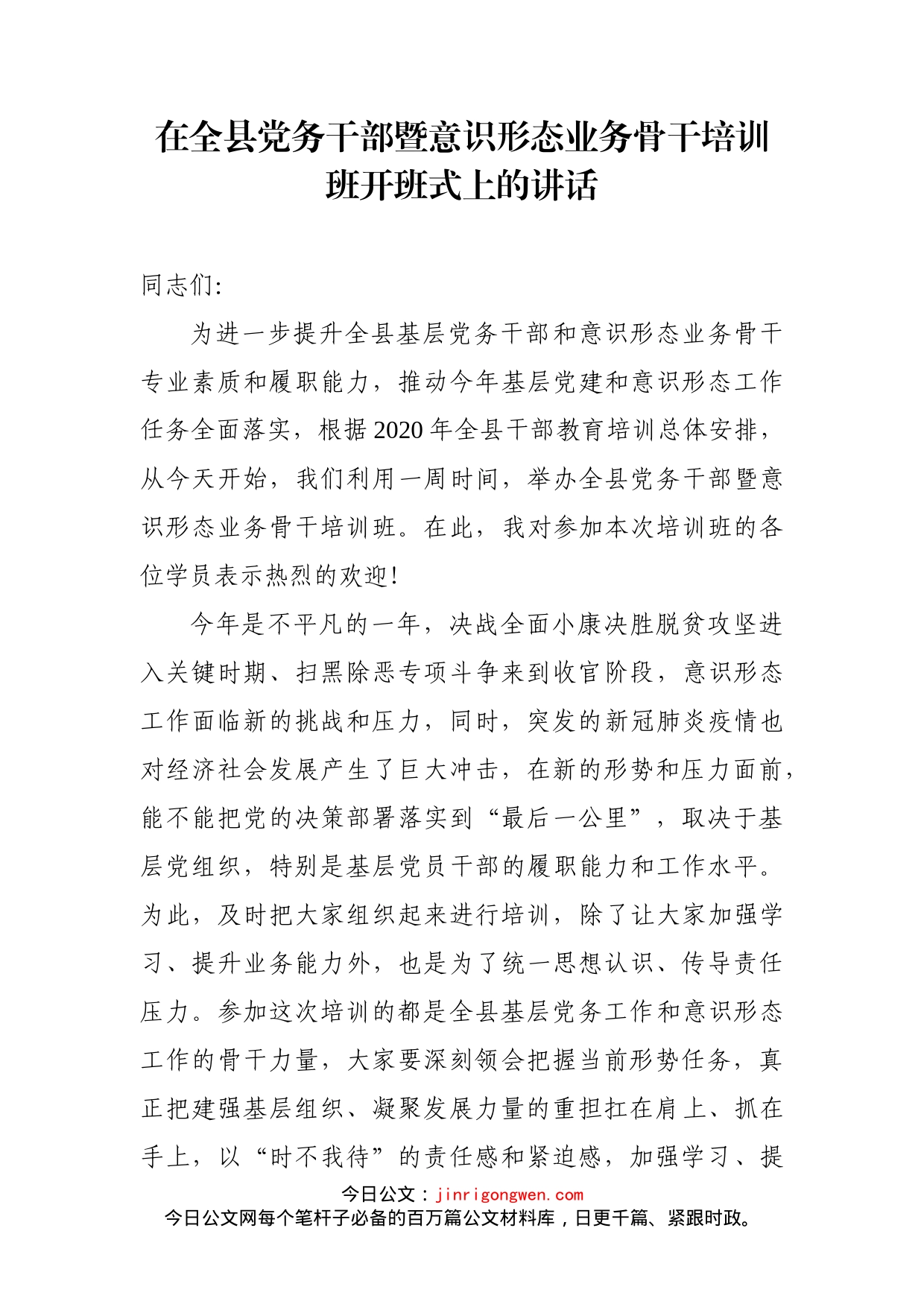 在全县党务干部暨意识形态业务骨干培训班开班式上的讲话

同志们:

为进一步提升全县基层党务干部和意识形态业务骨干专业素质和履职能力，推动今年基层党建和意识形态工作任务全面落实，根据2020年全县干部教育培训总体安排，从今天开始，我们利用一周时间，举办全县党务干部暨意识形态业务骨干培训班。在此，我对参加本次培训班的各位学员表示热烈的欢迎!

今年是不平凡的一年，决战全面小康决胜脱贫攻坚进入关键时期、扫黑除恶专项斗争来到收官阶段，意识形态工作面临新的挑战和压力，同时，突发的新冠肺炎疫情也对经济社会发展产生了巨大冲击，在新的形势和压力面前，能不能把党的决策部署落实到“最后一公里”，取决于基层党组织，特别是基层党员干部的履职能力和工作水平。为此，及时把大家组织起来进行培训，除了让大家加强学习、提升业务能力外，也是为了统一思想认识、传导责任压力。参加这次培训的都是全县基层党务工作和意识形态工作的骨干力量，大家要深刻领会把握当前形势任务，真正把建强基层组织、凝聚发展力量的重担扛在肩上、抓在手上，以“时不我待”的责任感和紧迫感，加强学习、提

今日公文：jinrigongwen.com
今日公文网每个笔杆子必备的百万篇公文材料库，日更千篇、紧跟时政。